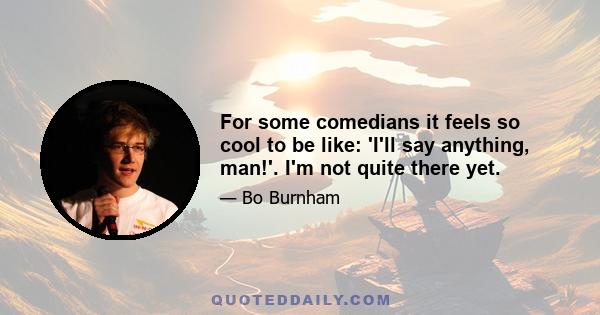 For some comedians it feels so cool to be like: 'I'll say anything, man!'. I'm not quite there yet.

— Bo Burnham

QUOTEDDAILY.COM